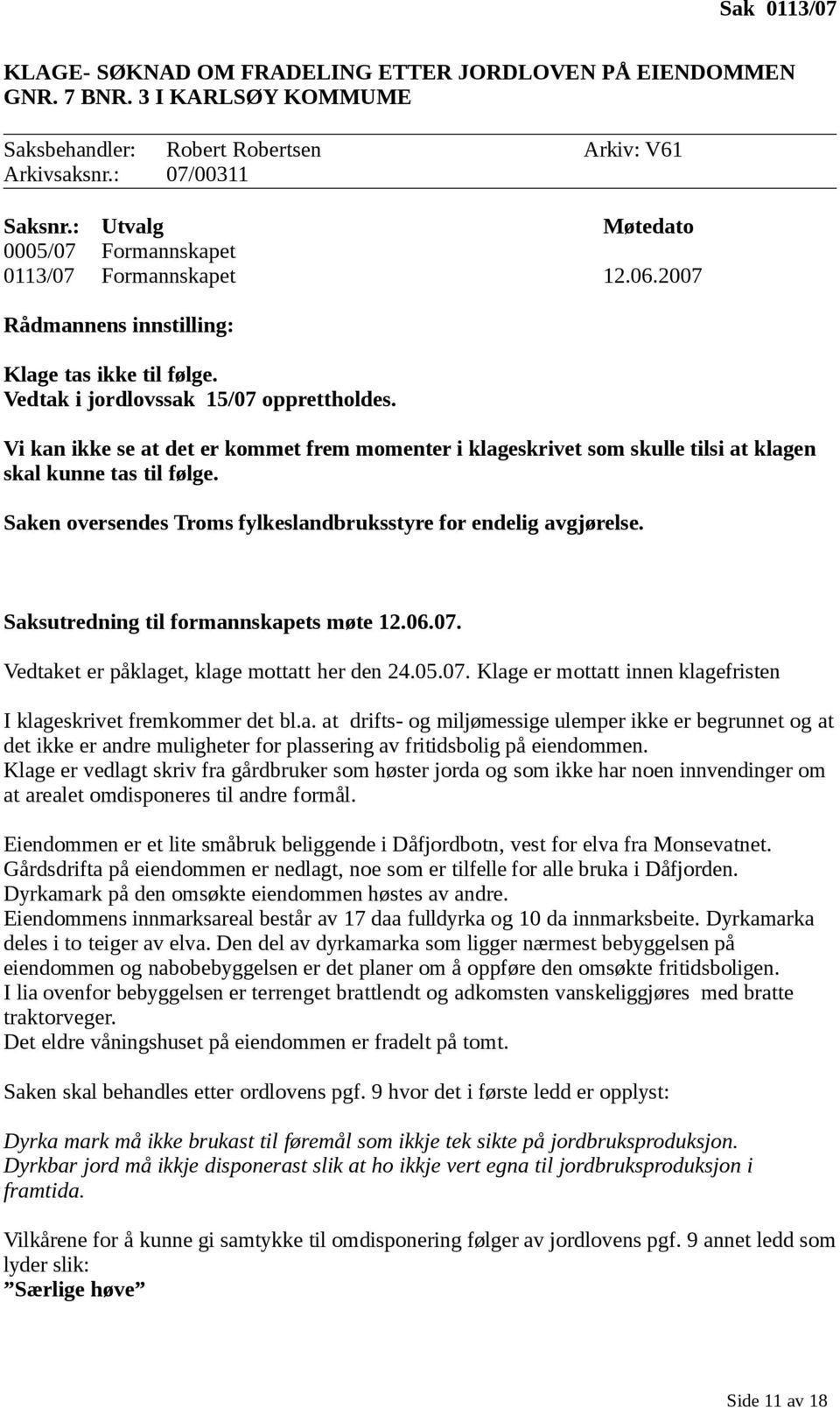 Sak 0113/07

KLAGE- SØKNAD OM FRADELING ETTER JORDLOVEN PÅ EIENDOMMEN GNR. 7 BNR. 3 I KARLSØY KOMMUME

Saksbehandler: Robert Robertsen Arkiv: V61
Arkivsaksnr.: 07/00311

| Saksnr.: | Utvalg | Møtedato |
|---|---|---|
| 0005/07 | Formannskapet | |
| 0113/07 | Formannskapet | 12.06.2007 |

Rådmannens innstilling:

Klage tas ikke til følge.
Vedtak i jordlovssak 15/07 opprettholdes.

Vi kan ikke se at det er kommet frem momenter i klageskrivet som skulle tilsi at klagen skal kunne tas til følge.

Saken oversendes Troms fylkeslandbruksstyre for endelig avgjørelse.

Saksutredning til formannskapets møte 12.06.07.

Vedtaket er påklaget, klage mottatt her den 24.05.07. Klage er mottatt innen klagefristen

I klageskrivet fremkommer det bl.a. at drifts- og miljømessige ulemper ikke er begrunnet og at det ikke er andre muligheter for plassering av fritidsbolig på eiendommen.
Klage er vedlagt skriv fra gårdbruker som høster jorda og som ikke har noen innvendinger om at arealet omdisponeres til andre formål.

Eiendommen er et lite småbruk beliggende i Dåfjordbotn, vest for elva fra Monsevatnet. Gårdsdrifta på eiendommen er nedlagt, noe som er tilfelle for alle bruka i Dåfjorden. Dyrkamark på den omsøkte eiendommen høstes av andre.
Eiendommens innmarksareal består av 17 daa fulldyrka og 10 da innmarksbeite. Dyrkamarka deles i to teiger av elva. Den del av dyrkamarka som ligger nærmest bebyggelsen på eiendommen og nabobebyggelsen er det planer om å oppføre den omsøkte fritidsboligen.
I lia ovenfor bebyggelsen er terrenget brattlendt og adkomsten vanskeliggjøres med bratte traktorveger.
Det eldre våningshuset på eiendommen er fradelt på tomt.

Saken skal behandles etter ordlovens pgf. 9 hvor det i første ledd er opplyst:

Dyrka mark må ikke brukast til føremål som ikkje tek sikte på jordbruksproduksjon.
Dyrkbar jord må ikkje disponerast slik at ho ikkje vert egna til jordbruksproduksjon i framtida.

Vilkårene for å kunne gi samtykke til omdisponering følger av jordlovens pgf. 9 annet ledd som lyder slik:
”Særlige høve”

Side 11 av 18